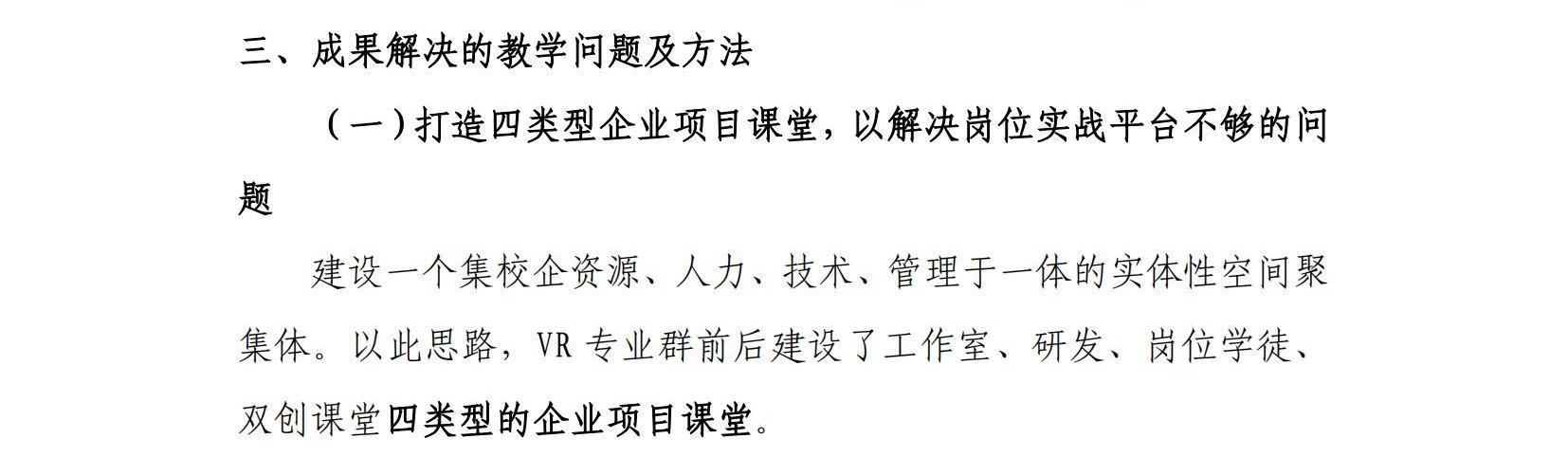 三、成果解决的教学问题及方法

（一）打造四类型企业项目课堂，以解决岗位实战平台不够的问题

建设一个集校企资源、人力、技术、管理于一体的实体性空间聚集体。以此思路，VR 专业群前后建设了工作室、研发、岗位学徒、双创课堂四类型的企业项目课堂。